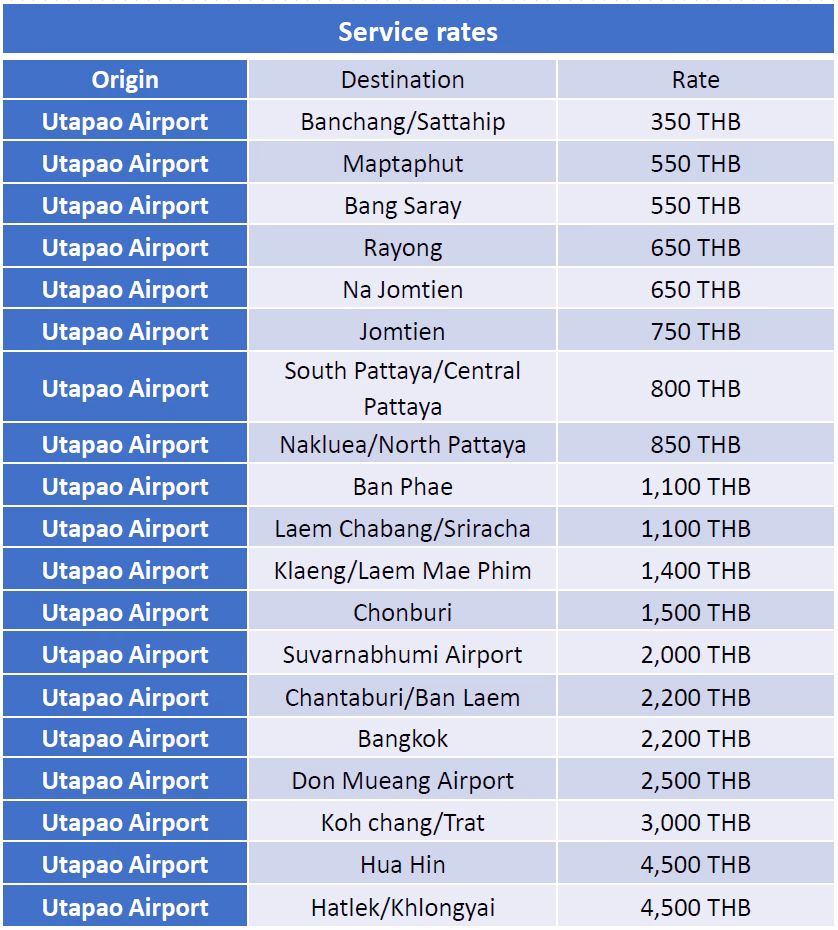 Service rates

| Origin | Destination | Rate |
|---|---|---|
| Utapao Airport | Banchang/Sattahip | 350 THB |
| Utapao Airport | Maptaphut | 550 THB |
| Utapao Airport | Bang Saray | 550 THB |
| Utapao Airport | Rayong | 650 THB |
| Utapao Airport | Na Jomtien | 650 THB |
| Utapao Airport | Jomtien | 750 THB |
| Utapao Airport | South Pattaya/Central Pattaya | 800 THB |
| Utapao Airport | Nakluea/North Pattaya | 850 THB |
| Utapao Airport | Ban Phae | 1,100 THB |
| Utapao Airport | Laem Chabang/Sriracha | 1,100 THB |
| Utapao Airport | Klaeng/Laem Mae Phim | 1,400 THB |
| Utapao Airport | Chonburi | 1,500 THB |
| Utapao Airport | Suvarnabhumi Airport | 2,000 THB |
| Utapao Airport | Chantaburi/Ban Laem | 2,200 THB |
| Utapao Airport | Bangkok | 2,200 THB |
| Utapao Airport | Don Mueang Airport | 2,500 THB |
| Utapao Airport | Koh chang/Trat | 3,000 THB |
| Utapao Airport | Hua Hin | 4,500 THB |
| Utapao Airport | Hatlek/Khlongyai | 4,500 THB |